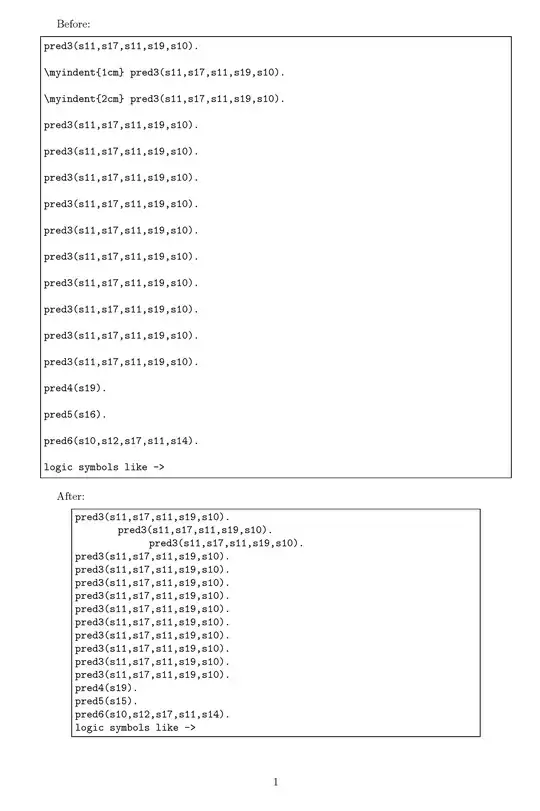 Before:

pred3(s11,s17,s11,s19,s10).

\myindent{1cm} pred3(s11,s17,s11,s19,s10).

\myindent{2cm} pred3(s11,s17,s11,s19,s10).

pred3(s11,s17,s11,s19,s10).

pred3(s11,s17,s11,s19,s10).

pred3(s11,s17,s11,s19,s10).

pred3(s11,s17,s11,s19,s10).

pred3(s11,s17,s11,s19,s10).

pred3(s11,s17,s11,s19,s10).

pred3(s11,s17,s11,s19,s10).

pred3(s11,s17,s11,s19,s10).

pred3(s11,s17,s11,s19,s10).

pred3(s11,s17,s11,s19,s10).

pred4(s19).

pred5(s16).

pred6(s10,s12,s17,s11,s14).

logic symbols like ->

After:

pred3(s11,s17,s11,s19,s10).
        pred3(s11,s17,s11,s19,s10).
                pred3(s11,s17,s11,s19,s10).
pred3(s11,s17,s11,s19,s10).
pred3(s11,s17,s11,s19,s10).
pred3(s11,s17,s11,s19,s10).
pred3(s11,s17,s11,s19,s10).
pred3(s11,s17,s11,s19,s10).
pred3(s11,s17,s11,s19,s10).
pred3(s11,s17,s11,s19,s10).
pred3(s11,s17,s11,s19,s10).
pred3(s11,s17,s11,s19,s10).
pred3(s11,s17,s11,s19,s10).
pred4(s19).
pred5(s15).
pred6(s10,s12,s17,s11,s14).
logic symbols like ->

1